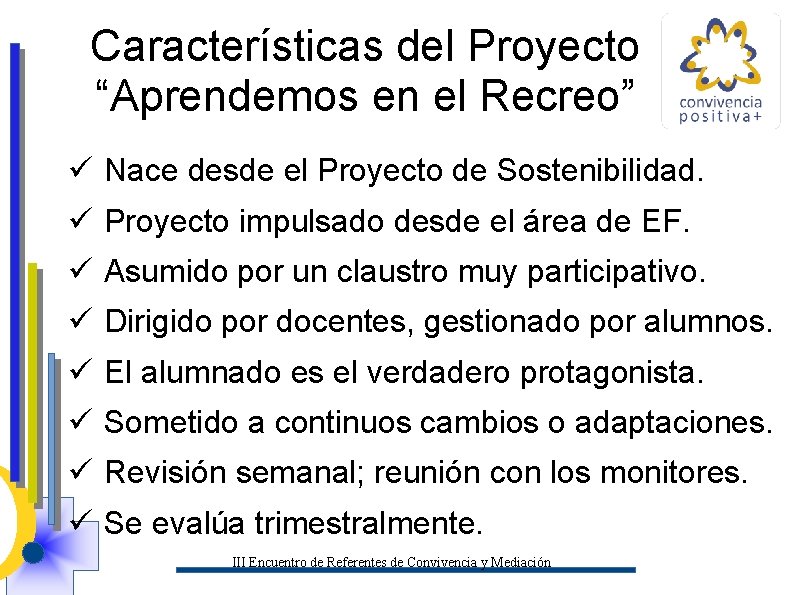 Características del Proyecto "Aprendemos en el Recreo"

convivencia
positiva+

✓ Nace desde el Proyecto de Sostenibilidad.
✓ Proyecto impulsado desde el área de EF.
✓ Asumido por un claustro muy participativo.
✓ Dirigido por docentes, gestionado por alumnos.
✓ El alumnado es el verdadero protagonista.
✓ Sometido a continuos cambios o adaptaciones.
✓ Revisión semanal; reunión con los monitores.
✓ Se evalúa trimestralmente.

III Encuentro de Referentes de Convivencia y Mediación